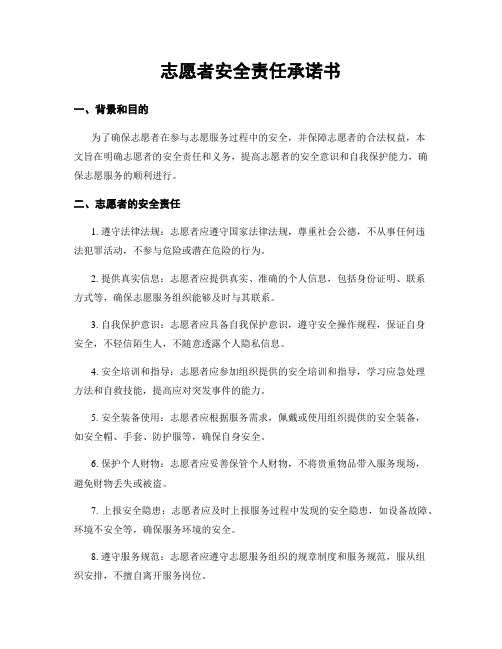 志愿者安全责任承诺书

一、背景和目的

为了确保志愿者在参与志愿服务过程中的安全，并保障志愿者的合法权益，本文旨在明确志愿者的安全责任和义务，提高志愿者的安全意识和自我保护能力，确保志愿服务的顺利进行。

二、志愿者的安全责任

1. 遵守法律法规：志愿者应遵守国家法律法规，尊重社会公德，不从事任何违法犯罪活动，不参与危险或潜在危险的行为。

2. 提供真实信息：志愿者应提供真实、准确的个人信息，包括身份证明、联系方式等，确保志愿服务组织能够及时与其联系。

3. 自我保护意识：志愿者应具备自我保护意识，遵守安全操作规程，保证自身安全，不轻信陌生人，不随意透露个人隐私信息。

4. 安全培训和指导：志愿者应参加组织提供的安全培训和指导，学习应急处理方法和自救技能，提高应对突发事件的能力。

5. 安全装备使用：志愿者应根据服务需求，佩戴或使用组织提供的安全装备，如安全帽、手套、防护服等，确保自身安全。

6. 保护个人财物：志愿者应妥善保管个人财物，不将贵重物品带入服务现场，避免财物丢失或被盗。

7. 上报安全隐患：志愿者应及时上报服务过程中发现的安全隐患，如设备故障、环境不安全等，确保服务环境的安全。

8. 遵守服务规范：志愿者应遵守志愿服务组织的规章制度和服务规范，服从组织安排，不擅自离开服务岗位。